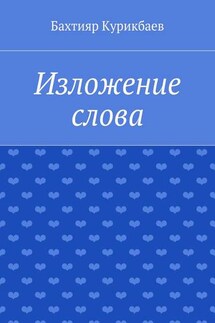 Бахтияр Курикбаев

Изложение слова